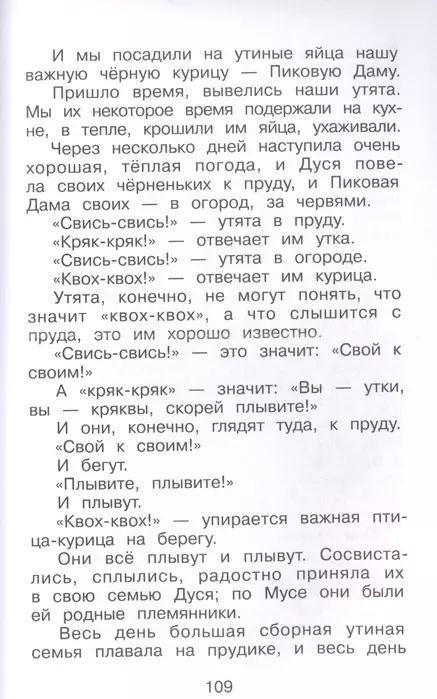 И мы посадили на утиные яйца нашу важную чёрную курицу — Пиковую Даму.

Пришло время, вывелись наши утята. Мы их некоторое время подержали на кухне, в тепле, крошили им яйца, ухаживали.

Через несколько дней наступила очень хорошая, тёплая погода, и Дуся повела своих чёрненьких к пруду, и Пиковая Дама своих — в огород, за червями.

«Свись-свись!» — утята в пруду.

«Кряк-кряк!» — отвечает им утка.

«Свись-свись!» — утята в огороде.

«Квох-квох!» — отвечает им курица.

Утята, конечно, не могут понять, что значит «квох-квох», а что слышится с пруда, это им хорошо известно.

«Свись-свись!» — это значит: «Свой к своим!»

А «кряк-кряк» — значит: «Вы — утки, вы — кряквы, скорей плывите!»

И они, конечно, глядят туда, к пруду.

«Свой к своим!»

И бегут.

«Плывите, плывите!»

И плывут.

«Квох-квох!» — упирается важная птица-курица на берегу.

Они всё плывут и плывут. Сосвистались, сплылись, радостно приняла их в свою семью Дуся; по Мусе они были ей родные племянники.

Весь день большая сборная утиная семья плавала на прудике, и весь день

109